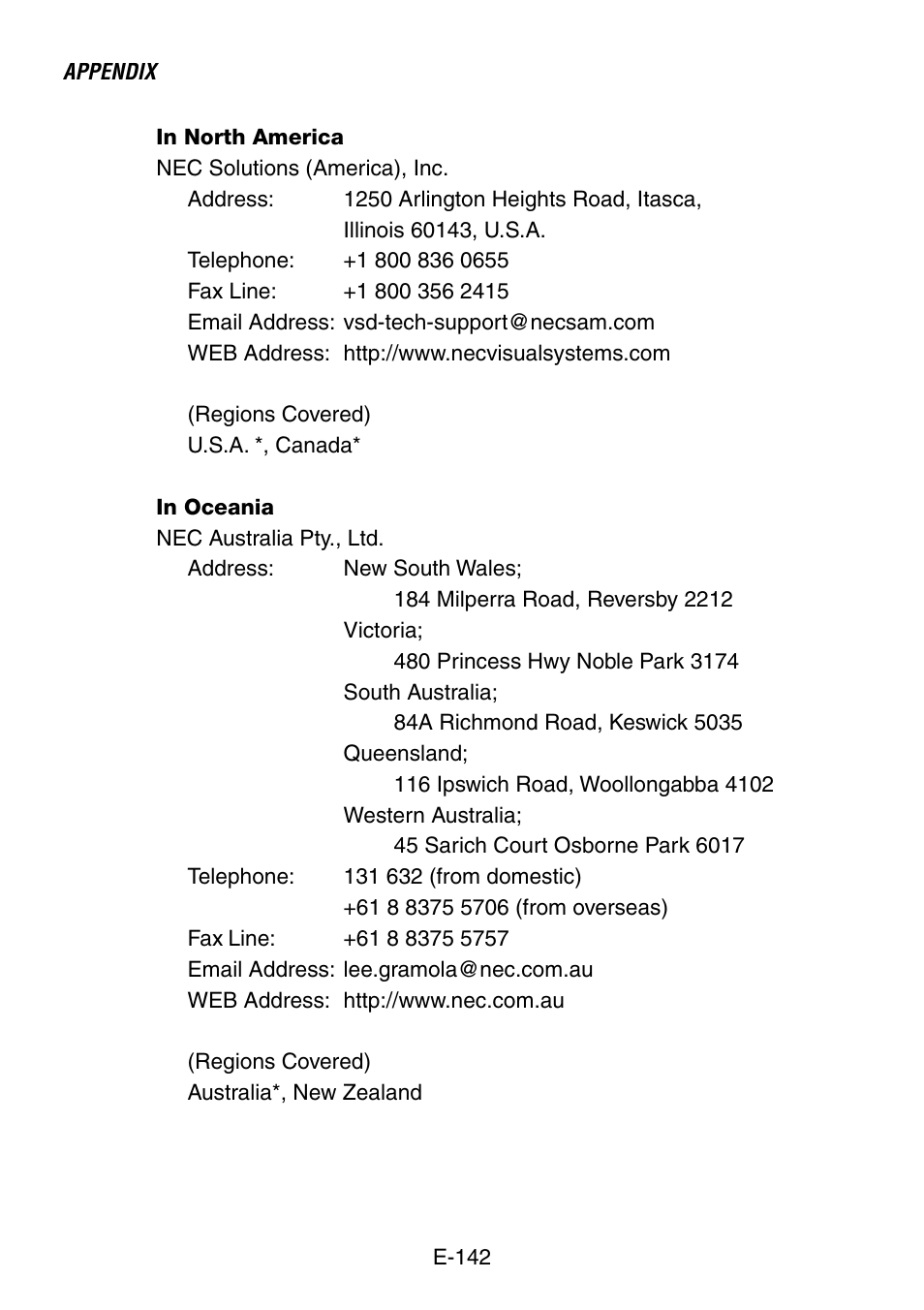 APPENDIX

In North America
NEC Solutions (America), Inc.
Address: 1250 Arlington Heights Road, Itasca, Illinois 60143, U.S.A.
Telephone: +1 800 836 0655
Fax Line: +1 800 356 2415
Email Address: vsd-tech-support@necsam.com
WEB Address: http://www.necvisualsystems.com

(Regions Covered)
U.S.A. *, Canada*

In Oceania
NEC Australia Pty., Ltd.
Address: New South Wales;
184 Milperra Road, Reversby 2212
Victoria;
480 Princess Hwy Noble Park 3174
South Australia;
84A Richmond Road, Keswick 5035
Queensland;
116 Ipswich Road, Woollongabba 4102
Western Australia;
45 Sarich Court Osborne Park 6017
Telephone: 131 632 (from domestic)
+61 8 8375 5706 (from overseas)
Fax Line: +61 8 8375 5757
Email Address: lee.gramola@nec.com.au
WEB Address: http://www.nec.com.au

(Regions Covered)
Australia*, New Zealand

E-142